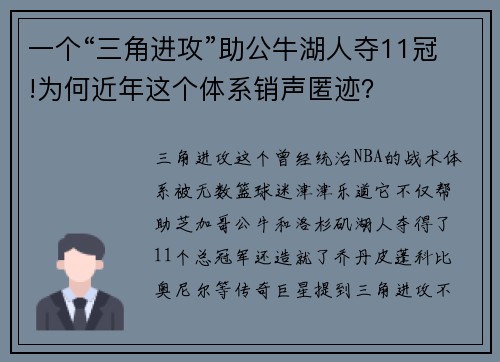 一个“三角进攻”助公牛湖人夺11冠!为何近年这个体系销声匿迹?

三角进攻这个曾经统治NBA的战术体系被无数篮球迷津津乐道它不仅帮助芝加哥公牛和洛杉矶湖人夺得了11个总冠军还造就了乔丹皮蓬科比奥尼尔等传奇巨星提到三角进攻不